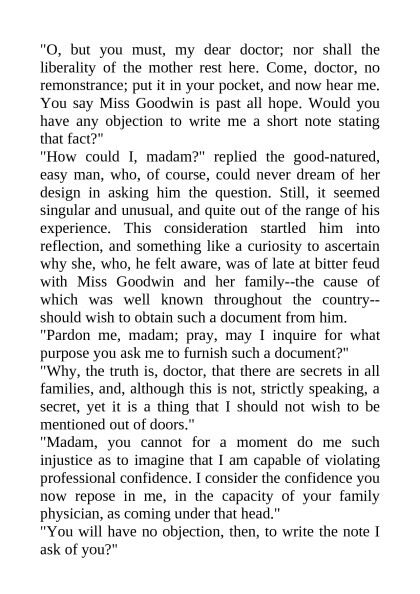 "O, but you must, my dear doctor; nor shall the liberality of the mother rest here. Come, doctor, no remonstrance; put it in your pocket, and now hear me. You say Miss Goodwin is past all hope. Would you have any objection to write me a short note stating that fact?"
"How could I, madam?" replied the good-natured, easy man, who, of course, could never dream of her design in asking him the question. Still, it seemed singular and unusual, and quite out of the range of his experience. This consideration startled him into reflection, and something like a curiosity to ascertain why she, who, he felt aware, was of late at bitter feud with Miss Goodwin and her family--the cause of which was well known throughout the country--should wish to obtain such a document from him.
"Pardon me, madam; pray, may I inquire for what purpose you ask me to furnish such a document?"
"Why, the truth is, doctor, that there are secrets in all families, and, although this is not, strictly speaking, a secret, yet it is a thing that I should not wish to be mentioned out of doors."
"Madam, you cannot for a moment do me such injustice as to imagine that I am capable of violating professional confidence. I consider the confidence you now repose in me, in the capacity of your family physician, as coming under that head."
"You will have no objection, then, to write the note I ask of you?"